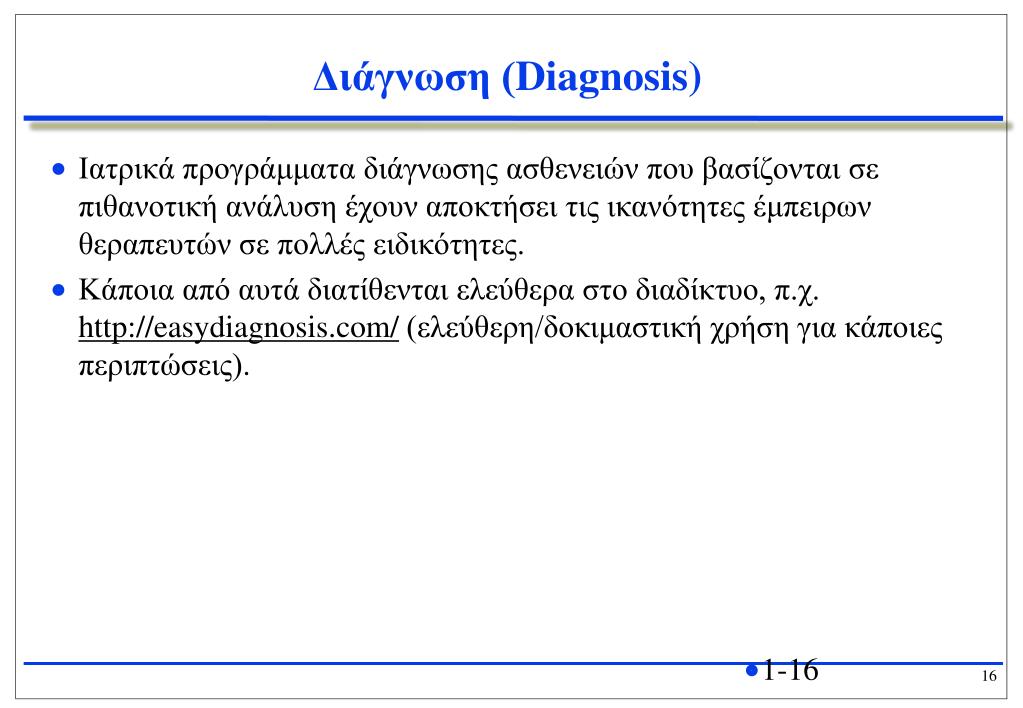 Διάγνωση (Diagnosis)

• Ιατρικά προγράμματα διάγνωσης ασθενειών που βασίζονται σε πιθανοτική ανάλυση έχουν αποκτήσει τις ικανότητες έμπειρων θεραπευτών σε πολλές ειδικότητες.

• Κάποια από αυτά διατίθενται ελεύθερα στο διαδίκτυο, π.χ. http://easydiagnosis.com/ (ελεύθερη/δοκιμαστική χρήση για κάποιες περιπτώσεις).

•1-16

16